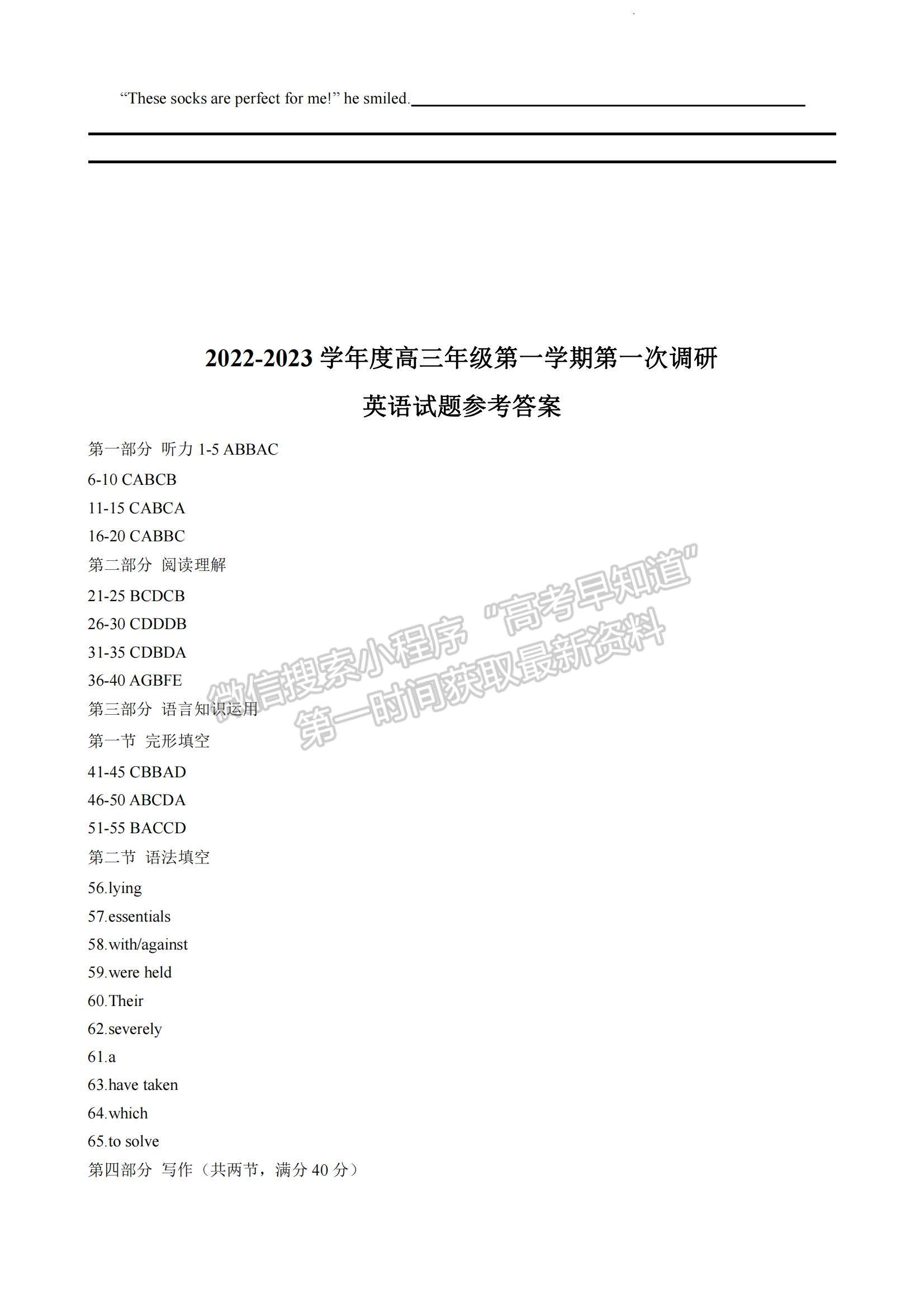 “These socks are perfect for me!” he smiled.

2022-2023 学年度高三年级第一学期第一次调研

英语试题参考答案

第一部分 听力 1-5 ABBAC

6-10 CABCB

11-15 CABCA

16-20 CABBC

第二部分 阅读理解

21-25 BCDCB

26-30 CDDDB

31-35 CDBDA

36-40 AGBFE

第三部分 语言知识运用

第一节 完形填空

41-45 CBBAD

46-50 ABCDA

51-55 BACCD

第二节 语法填空

56.lying

57.essentials

58.with/against

59.were held

60.Their

62.severely

61.a

63.have taken

64.which

65.to solve

第四部分 写作（共两节，满分 40 分）

微信搜索小程序 “高考早知道” 第一时间获取最新资料